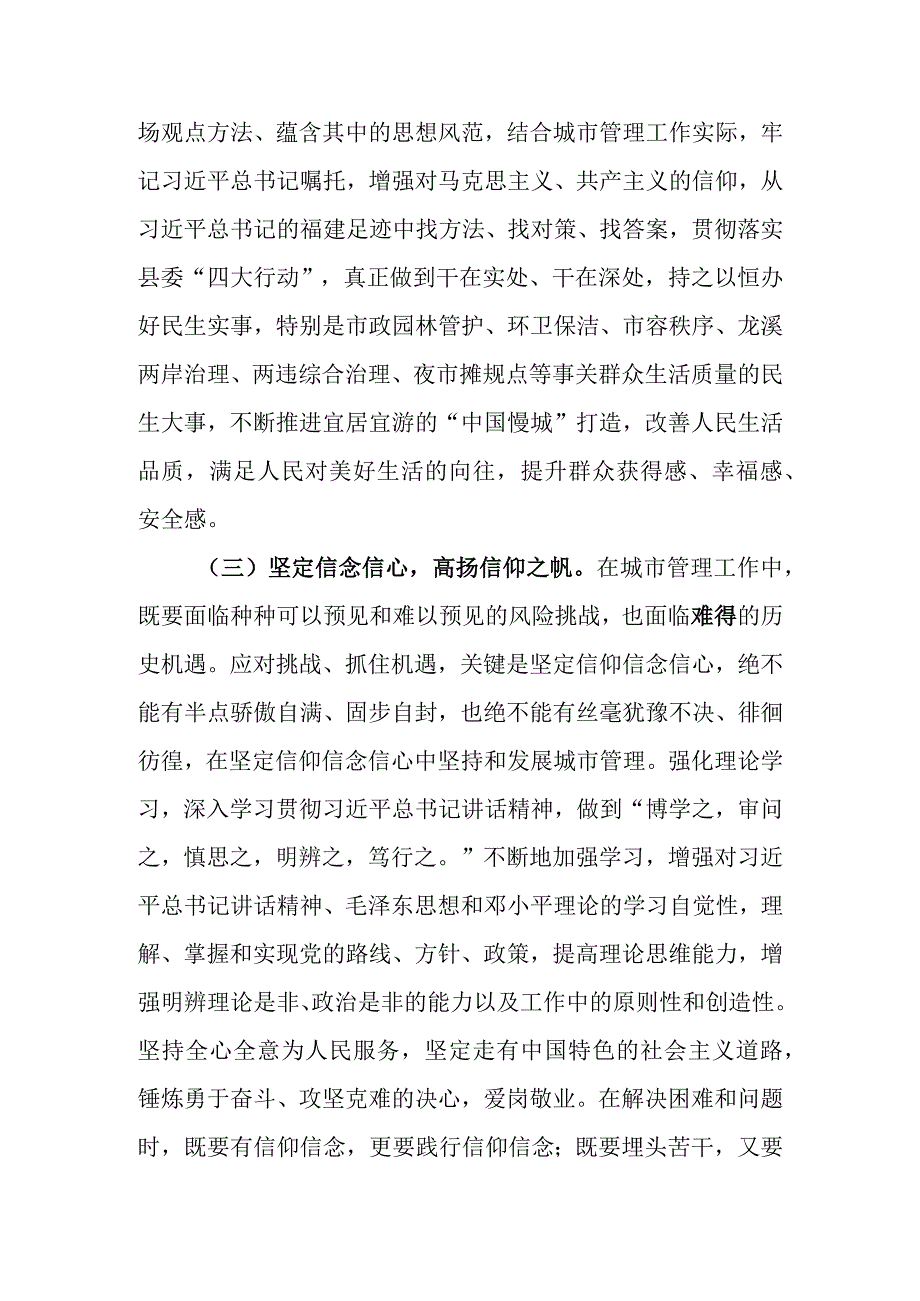 场观点方法、蕴含其中的思想风范，结合城市管理工作实际，牢记习近平总书记嘱托，增强对马克思主义、共产主义的信仰，从习近平总书记的福建足迹中找方法、找对策、找答案，贯彻落实县委“四大行动”，真正做到干在实处、干在深处，持之以恒办好民生实事，特别是市政园林管护、环卫保洁、市容秩序、龙溪两岸治理、两违综合治理、夜市摊规点等事关群众生活质量的民生大事，不断推进宜居宜游的“中国慢城”打造，改善人民生活品质，满足人民对美好生活的向往，提升群众获得感、幸福感、安全感。

（三）坚定信念信心，高扬信仰之帆。在城市管理工作中，既要面临种种可以预见和难以预见的风险挑战，也面临难得的历史机遇。应对挑战、抓住机遇，关键是坚定信仰信念信心，绝不能有半点骄傲自满、固步自封，也绝不能有丝毫犹豫不决、徘徊彷徨，在坚定信仰信念信心中坚持和发展城市管理。强化理论学习，深入学习贯彻习近平总书记讲话精神，做到“博学之，审问之，慎思之，明辨之，笃行之。”不断地加强学习，增强对习近平总书记讲话精神、毛泽东思想和邓小平理论的学习自觉性，理解、掌握和实现党的路线、方针、政策，提高理论思维能力，增强明辨理论是非、政治是非的能力以及工作中的原则性和创造性。坚持全心全意为人民服务，坚定走有中国特色的社会主义道路，锤炼勇于奋斗、攻坚克难的决心，爱岗敬业。在解决困难和问题时，既要有信仰信念，更要践行信仰信念；既要埋头苦干，又要